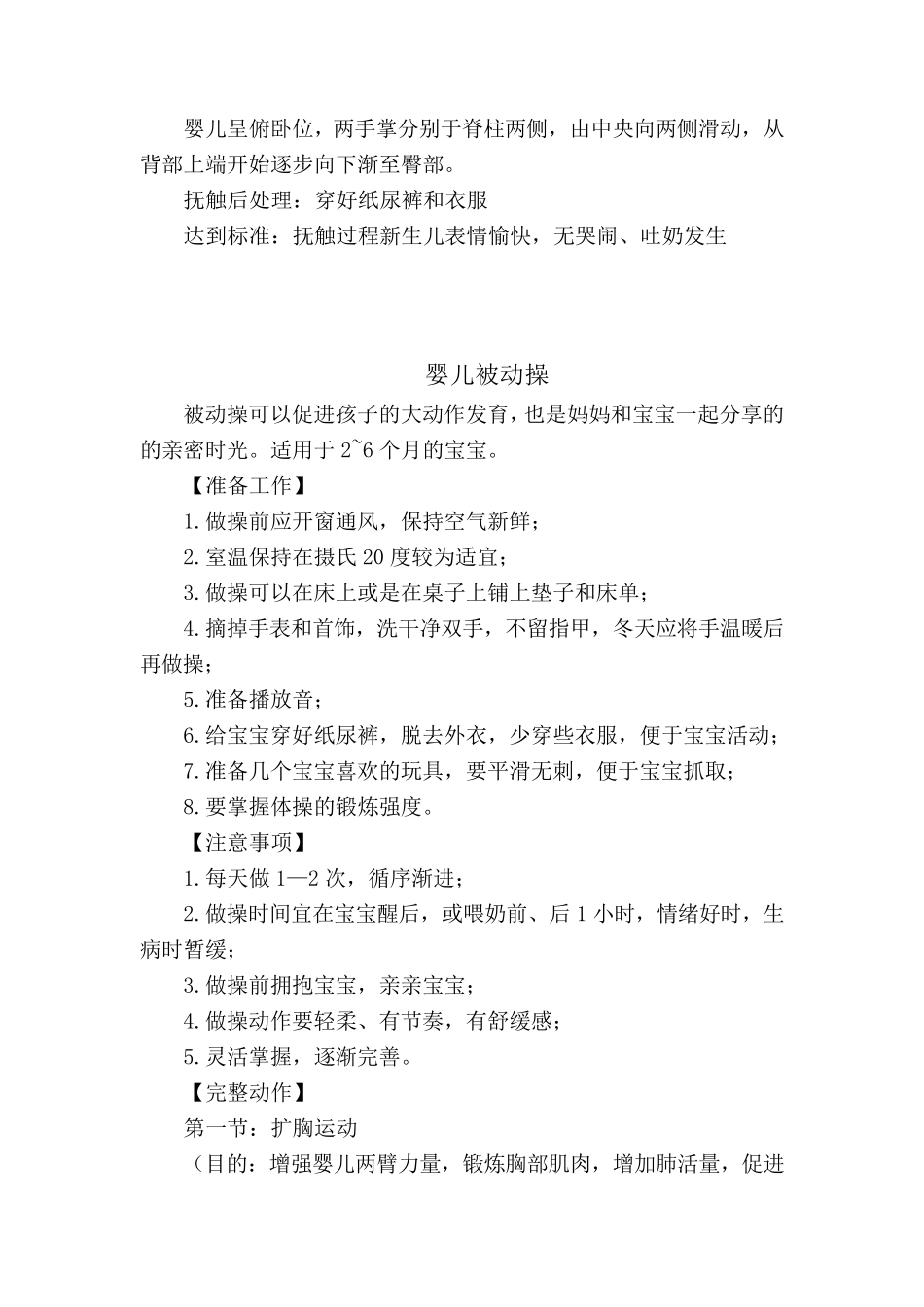 婴儿呈俯卧位，两手掌分别于脊柱两侧，由中央向两侧滑动，从背部上端开始逐步向下渐至臀部。

抚触后处理：穿好纸尿裤和衣服

达到标准：抚触过程新生儿表情愉快，无哭闹、吐奶发生

婴儿被动操

被动操可以促进孩子的大动作发育，也是妈妈和宝宝一起分享的的亲密时光。适用于 2~6 个月的宝宝。

【准备工作】

1.做操前应开窗通风，保持空气新鲜；

2.室温保持在摄氏 20 度较为适宜；

3.做操可以在床上或是在桌子上铺上垫子和床单；

4.摘掉手表和首饰，洗干净双手，不留指甲，冬天应将手温暖后再做操；

5.准备播放音；

6.给宝宝穿好纸尿裤，脱去外衣，少穿些衣服，便于宝宝活动；

7.准备几个宝宝喜欢的玩具，要平滑无刺，便于宝宝抓取；

8.要掌握体操的锻炼强度。

【注意事项】

1.每天做 1—2 次，循序渐进；

2.做操时间宜在宝宝醒后，或喂奶前、后 1 小时，情绪好时，生病时暂缓；

3.做操前拥抱宝宝，亲亲宝宝；

4.做操动作要轻柔、有节奏，有舒缓感；

5.灵活掌握，逐渐完善。

【完整动作】

第一节：扩胸运动

（目的：增强婴儿两臂力量，锻炼胸部肌肉，增加肺活量，促进